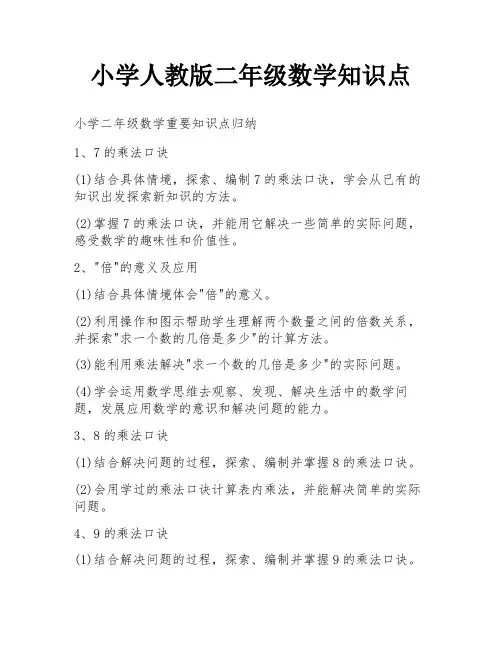 小学人教版二年级数学知识点

小学二年级数学重要知识点归纳

1、7的乘法口诀

(1)结合具体情境，探索、编制7的乘法口诀，学会从已有的知识出发探索新知识的方法。

(2)掌握7的乘法口诀，并能用它解决一些简单的实际问题，感受数学的趣味性和价值性。

2、"倍"的意义及应用

(1)结合具体情境体会"倍"的意义。

(2)利用操作和图示帮助学生理解两个数量之间的倍数关系，并探索"求一个数的几倍是多少"的计算方法。

(3)能利用乘法解决"求一个数的几倍是多少"的实际问题。

(4)学会运用数学思维去观察、发现、解决生活中的数学问题，发展应用数学的意识和解决问题的能力。

3、8的乘法口诀

(1)结合解决问题的过程，探索、编制并掌握8的乘法口诀。

(2)会用学过的乘法口诀计算表内乘法，并能解决简单的实际问题。

4、9的乘法口诀

(1)结合解决问题的过程，探索、编制并掌握9的乘法口诀。